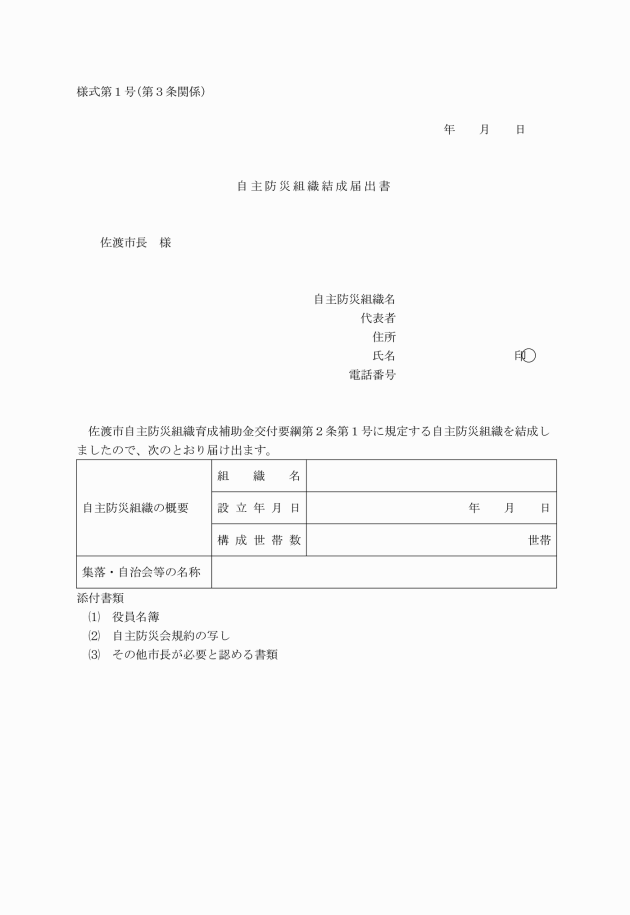 様式第１号(第３条関係)

年　　月　　日

自主防災組織結成届出書

佐渡市長　様

自主防災組織名
代表者
住所
氏名　　　　　　　　　印
電話番号

佐渡市自主防災組織育成補助金交付要綱第２条第１号に規定する自主防災組織を結成しましたので、次のとおり届け出ます。

| 自主防災組織の概要 | 組　織　名 | |
|---|---|---|
| | 設立年月日 | 年　　月　　日 |
| | 構成世帯数 | 世帯 |
| 集落・自治会等の名称 | | |

添付書類
(1)　役員名簿
(2)　自主防災会規約の写し
(3)　その他市長が必要と認める書類